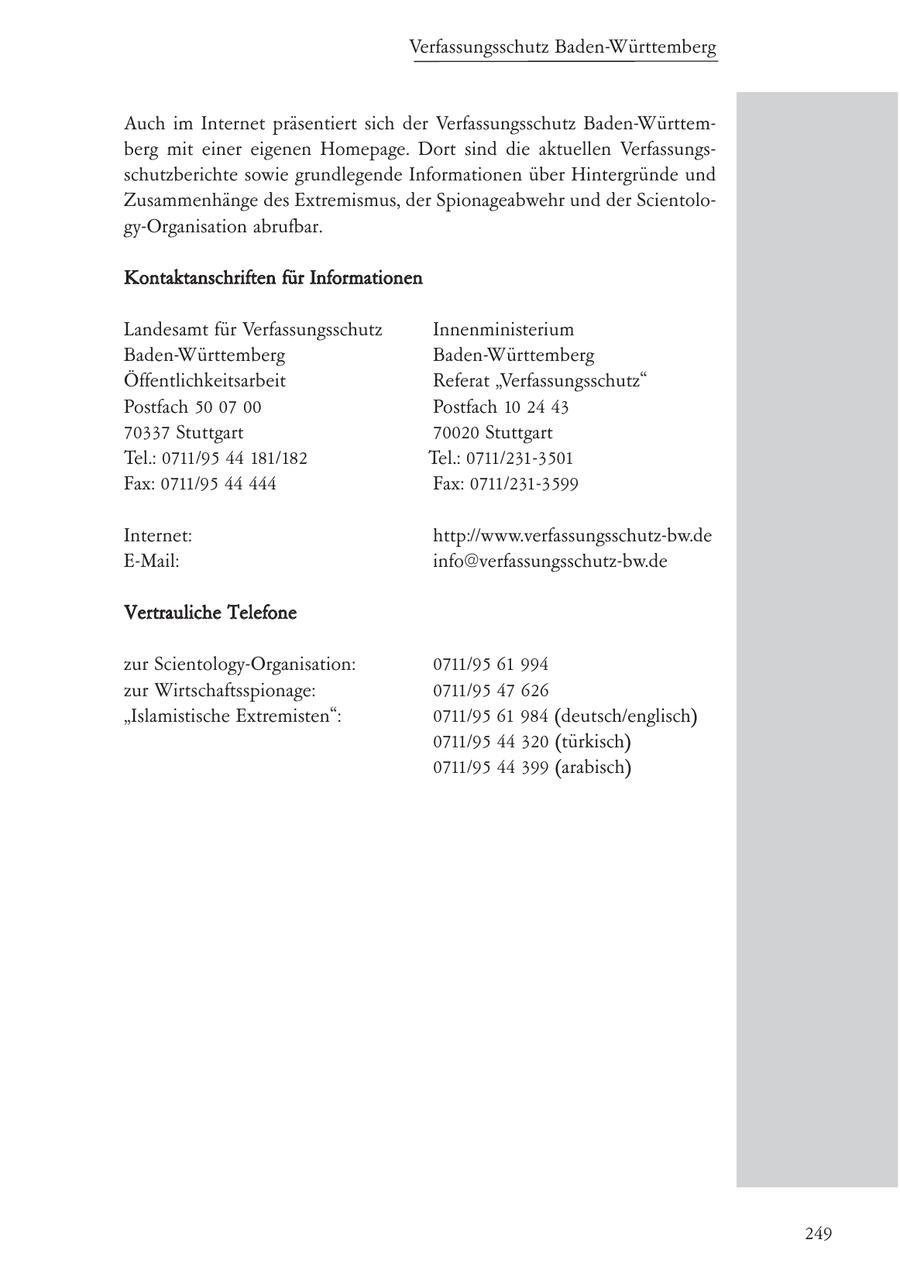 Verfassungsschutz Baden-Württemberg

Auch im Internet präsentiert sich der Verfassungsschutz Baden-Württemberg mit einer eigenen Homepage. Dort sind die aktuellen Verfassungsschutzberichte sowie grundlegende Informationen über Hintergründe und Zusammenhänge des Extremismus, der Spionageabwehr und der Scientology-Organisation abrufbar.

Kontaktanschriften für Informationen

Landesamt für Verfassungsschutz
Baden-Württemberg
Öffentlichkeitsarbeit
Postfach 50 07 00
70337 Stuttgart
Tel.: 0711/95 44 181/182
Fax: 0711/95 44 444

Innenministerium
Baden-Württemberg
Referat „Verfassungsschutz“
Postfach 10 24 43
70020 Stuttgart
Tel.: 0711/231-3501
Fax: 0711/231-3599

Internet: http://www.verfassungsschutz-bw.de
E-Mail: info@verfassungsschutz-bw.de

Vertrauliche Telefone

zur Scientology-Organisation: 0711/95 61 994
zur Wirtschaftsspionage: 0711/95 47 626
„Islamistische Extremisten“: 0711/95 61 984 (deutsch/englisch)
0711/95 44 320 (türkisch)
0711/95 44 399 (arabisch)

249